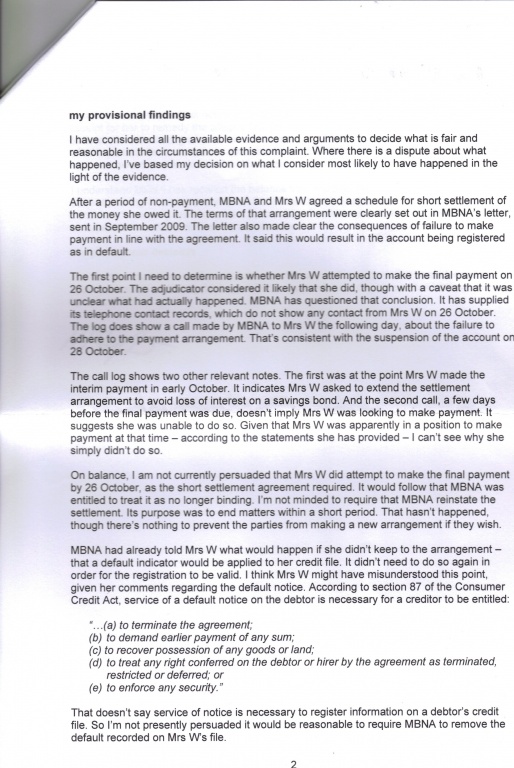 my provisional findings

I have considered all the available evidence and arguments to decide what is fair and reasonable in the circumstances of this complaint. Where there is a dispute about what happened, I've based my decision on what I consider most likely to have happened in the light of the evidence.

After a period of non-payment, MBNA and Mrs W agreed a schedule for short settlement of the money she owed it. The terms of that arrangement were clearly set out in MBNA's letter, sent in September 2009. The letter also made clear the consequences of failure to make payment in line with the agreement. It said this would result in the account being registered as in default.

The first point I need to determine is whether Mrs W attempted to make the final payment on 26 October. The adjudicator considered it likely that she did, though with a caveat that it was unclear what had actually happened. MBNA has questioned that conclusion. It has supplied its telephone contact records, which do not show any contact from Mrs W on 26 October. The log does show a call made by MBNA to Mrs W the following day, about the failure to adhere to the payment arrangement. That's consistent with the suspension of the account on 28 October.

The call log shows two other relevant notes. The first was at the point Mrs W made the interim payment in early October. It indicates Mrs W asked to extend the settlement arrangement to avoid loss of interest on a savings bond. And the second call, a few days before the final payment was due, doesn't imply Mrs W was looking to make payment. It suggests she was unable to do so. Given that Mrs W was apparently in a position to make payment at that time – according to the statements she has provided – I can't see why she simply didn't do so.

On balance, I am not currently persuaded that Mrs W did attempt to make the final payment by 26 October, as the short settlement agreement required. It would follow that MBNA was entitled to treat it as no longer binding. I'm not minded to require that MBNA reinstate the settlement. Its purpose was to end matters within a short period. That hasn't happened, though there's nothing to prevent the parties from making a new arrangement if they wish.

MBNA had already told Mrs W what would happen if she didn't keep to the arrangement – that a default indicator would be applied to her credit file. It didn't need to do so again in order for the registration to be valid. I think Mrs W might have misunderstood this point, given her comments regarding the default notice. According to section 87 of the Consumer Credit Act, service of a default notice on the debtor is necessary for a creditor to be entitled:

"...(a) to terminate the agreement;
(b) to demand earlier payment of any sum;
(c) to recover possession of any goods or land;
(d) to treat any right conferred on the debtor or hirer by the agreement as terminated, restricted or deferred; or
(e) to enforce any security."

That doesn't say service of notice is necessary to register information on a debtor's credit file. So I'm not presently persuaded it would be reasonable to require MBNA to remove the default recorded on Mrs W's file.

2